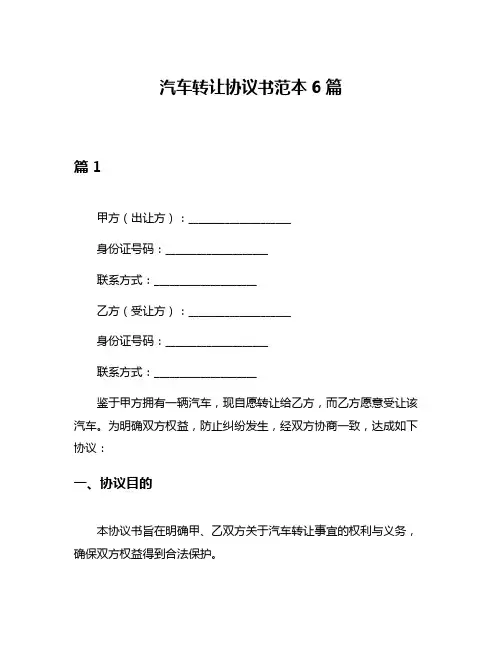 汽车转让协议书范本 6 篇

篇 1

甲方（出让方）：__________________

身份证号码：__________________

联系方式：__________________

乙方（受让方）：__________________

身份证号码：__________________

联系方式：__________________

鉴于甲方拥有一辆汽车，现自愿转让给乙方，而乙方愿意受让该汽车。为明确双方权益，防止纠纷发生，经双方协商一致，达成如下协议：

一、协议目的

本协议书旨在明确甲、乙双方关于汽车转让事宜的权利与义务，确保双方权益得到合法保护。